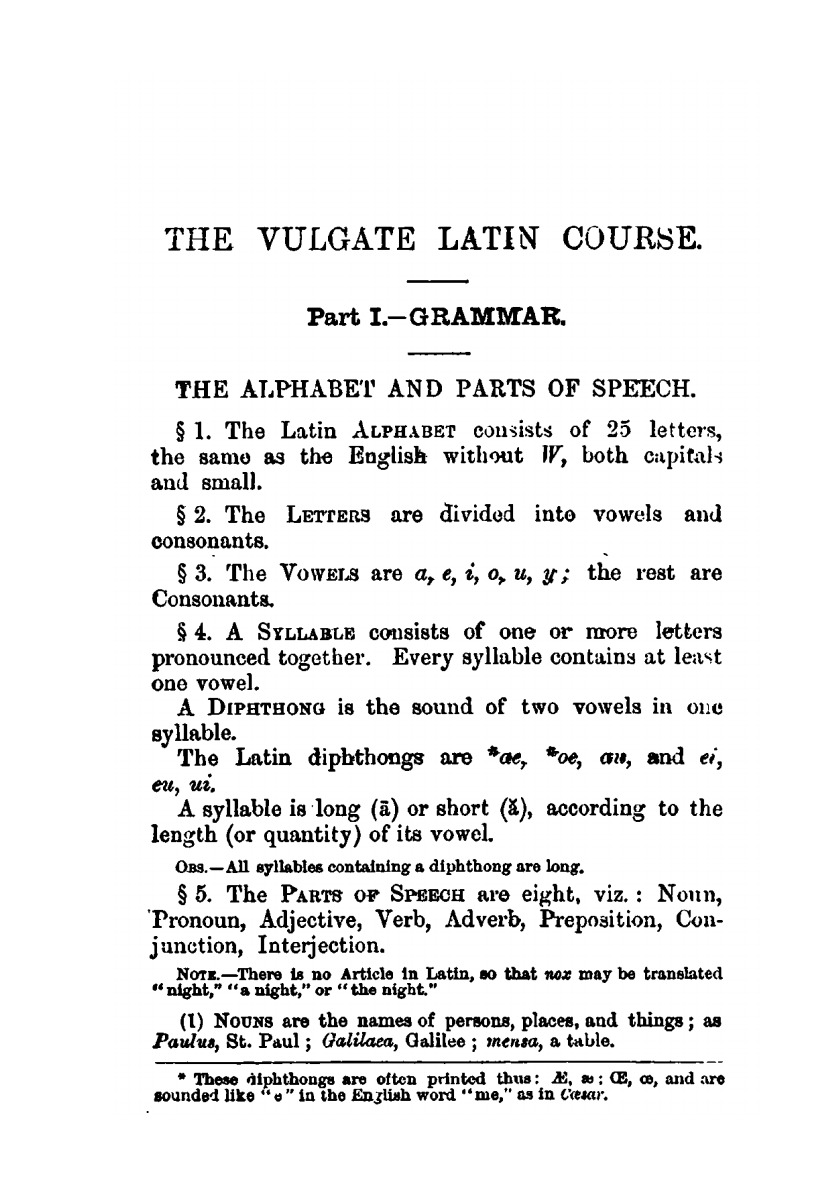 THE VULGATE LATIN COURSE.

Part I.—GRAMMAR.

THE ALPHABET AND PARTS OF SPEECH.

§ 1. The Latin ALPHABET consists of 25 letters, the same as the English without W, both capitals and small.

§ 2. The LETTERS are divided into vowels and consonants.

§ 3. The VOWELS are a, e, i, o, u, y; the rest are Consonants.

§ 4. A SYLLABLE consists of one or more letters pronounced together. Every syllable contains at least one vowel.

A DIPHTHONG is the sound of two vowels in one syllable.

The Latin diphthongs are *ae, *oe, au, and ei, eu, ui.

A syllable is long (ā) or short (ă), according to the length (or quantity) of its vowel.

OBS.—All syllables containing a diphthong are long.

§ 5. The PARTS OF SPEECH are eight, viz.: Noun, Pronoun, Adjective, Verb, Adverb, Preposition, Conjunction, Interjection.

NOTE.—There is no Article in Latin, so that nox may be translated "night," "a night," or "the night."

(1) NOUNS are the names of persons, places, and things; as Paulus, St. Paul; Galilaea, Galilee; mensa, a table.

* These diphthongs are often printed thus: Æ, æ; Œ, œ, and are sounded like "e" in the English word "me," as in Cæsar.